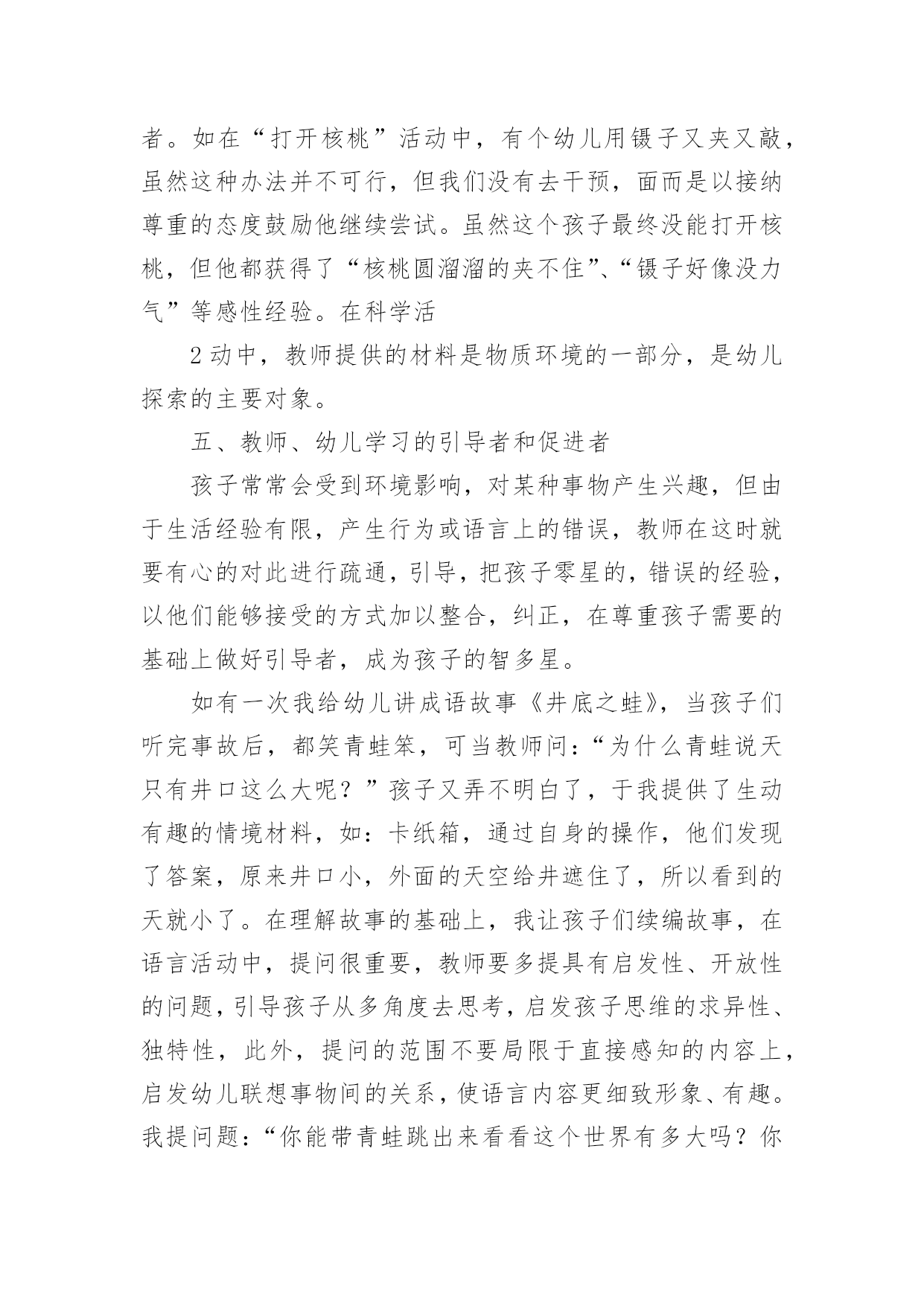 者。如在“打开核桃”活动中，有个幼儿用镊子又夹又敲，虽然这种办法并不可行，但我们没有去干预，面而是以接纳尊重的态度鼓励他继续尝试。虽然这个孩子最终没能打开核桃，但他都获得了“核桃圆溜溜的夹不住”、“镊子好像没力气”等感性经验。在科学活

2 动中，教师提供的材料是物质环境的一部分，是幼儿探索的主要对象。

五、教师、幼儿学习的引导者和促进者

孩子常常会受到环境影响，对某种事物产生兴趣，但由于生活经验有限，产生行为或语言上的错误，教师在这时就要有心的对此进行疏通，引导，把孩子零星的，错误的经验，以他们能够接受的方式加以整合，纠正，在尊重孩子需要的基础上做好引导者，成为孩子的智多星。

如有一次我给幼儿讲成语故事《井底之蛙》，当孩子们听完事故后，都笑青蛙笨，可当教师问：“为什么青蛙说天只有井口这么大呢？”孩子又弄不明白了，于我提供了生动有趣的情境材料，如：卡纸箱，通过自身的操作，他们发现了答案，原来井口小，外面的天空给井遮住了，所以看到的天就小了。在理解故事的基础上，我让孩子们续编故事，在语言活动中，提问很重要，教师要多提具有启发性、开放性的问题，引导孩子从多角度去思考，启发孩子思维的求异性、独特性，此外，提问的范围不要局限于直接感知的内容上，启发幼儿联想事物间的关系，使语言内容更细致形象、有趣。我提问题：“你能带青蛙跳出来看看这个世界有多大吗？你